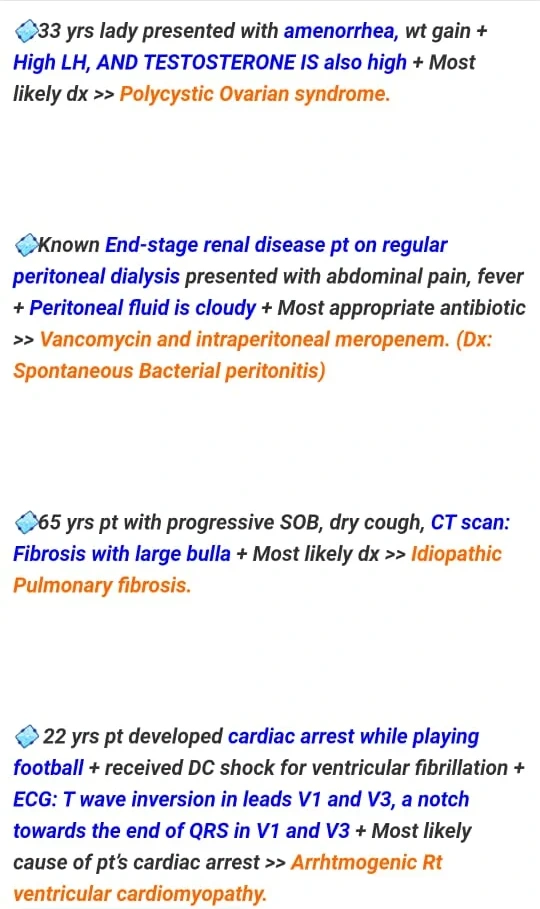 33 yrs lady presented with amenorrhea, wt gain + High LH, AND TESTOSTERONE IS also high + Most likely dx >> Polycystic Ovarian syndrome.

Known End-stage renal disease pt on regular peritoneal dialysis presented with abdominal pain, fever + Peritoneal fluid is cloudy + Most appropriate antibiotic >> Vancomycin and intraperitoneal meropenem. (Dx: Spontaneous Bacterial peritonitis)

65 yrs pt with progressive SOB, dry cough, CT scan: Fibrosis with large bulla + Most likely dx >> Idiopathic Pulmonary fibrosis.

22 yrs pt developed cardiac arrest while playing football + received DC shock for ventricular fibrillation + ECG: T wave inversion in leads V1 and V3, a notch towards the end of QRS in V1 and V3 + Most likely cause of pt's cardiac arrest >> Arrhtmogenic Rt ventricular cardiomyopathy.